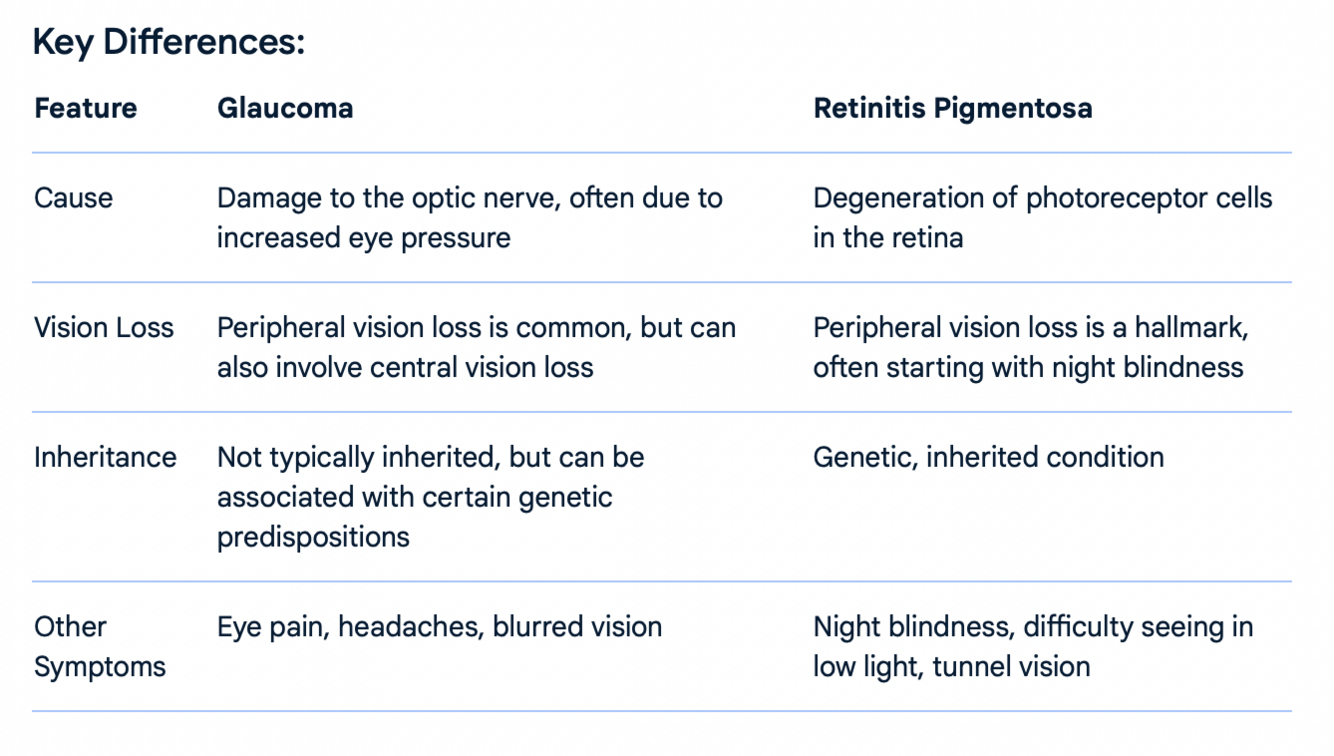 Key Differences:

| Feature | Glaucoma | Retinitis Pigmentosa |
|---|---|---|
| Cause | Damage to the optic nerve, often due to increased eye pressure | Degeneration of photoreceptor cells in the retina |
| Vision Loss | Peripheral vision loss is common, but can also involve central vision loss | Peripheral vision loss is a hallmark, often starting with night blindness |
| Inheritance | Not typically inherited, but can be associated with certain genetic predispositions | Genetic, inherited condition |
| Other Symptoms | Eye pain, headaches, blurred vision | Night blindness, difficulty seeing in low light, tunnel vision |